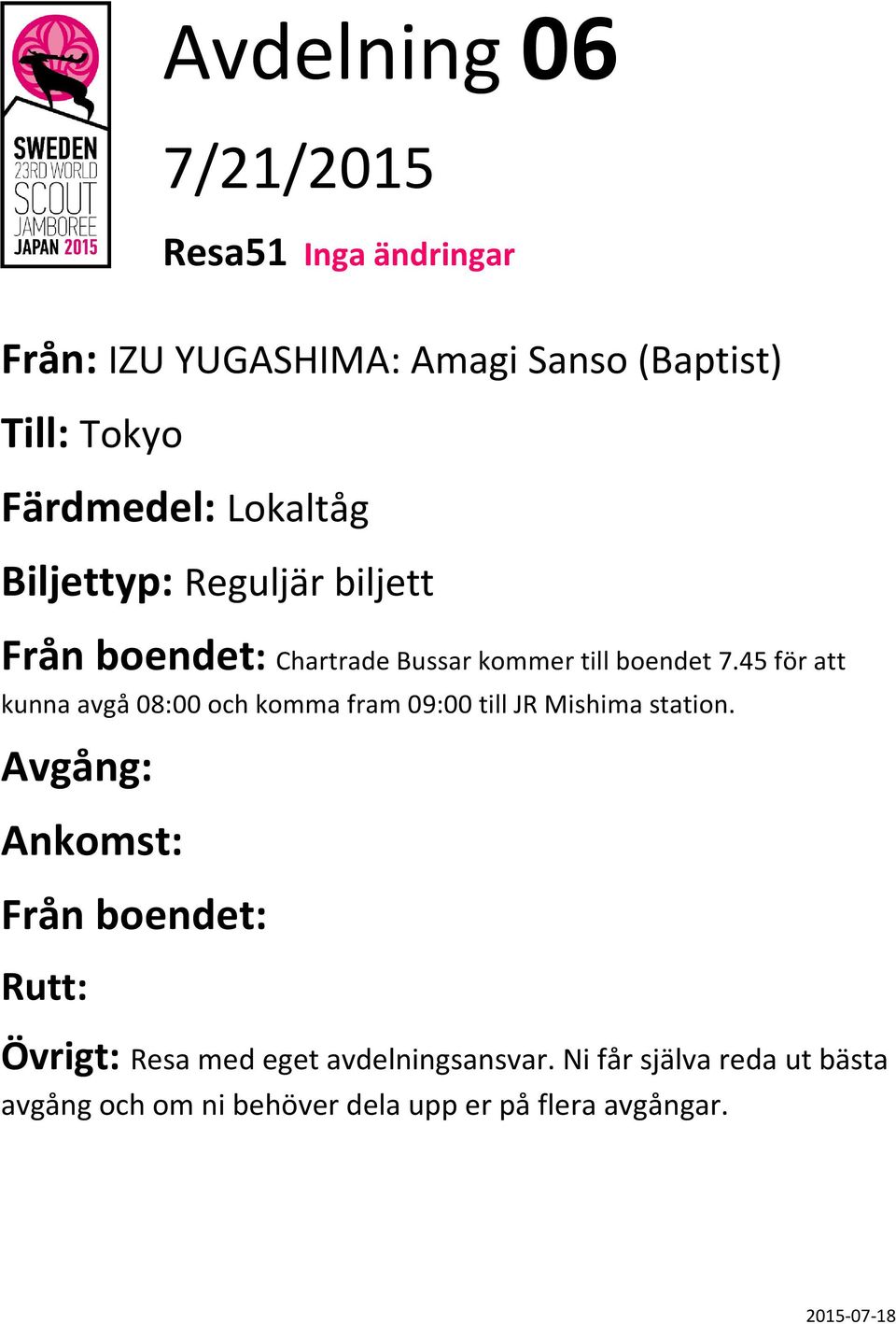 SWEDEN
23RD WORLD
SCOUT
JAMBOREE
JAPAN 2015

Avdelning 06

7/21/2015

Resa51 Inga ändringar

Från: IZU YUGASHIMA: Amagi Sanso (Baptist)

Till: Tokyo

Färdmedel: Lokaltåg

Biljettyp: Reguljär biljett

Från boendet: Chartrade Bussar kommer till boendet 7.45 för att kunna avgå 08:00 och komma fram 09:00 till JR Mishima station.

Avgång:

Ankomst:

Från boendet:

Rutt:

Övrigt: Resa med eget avdelningsansvar. Ni får själva reda ut bästa avgång och om ni behöver dela upp er på flera avgångar.

2015-07-18